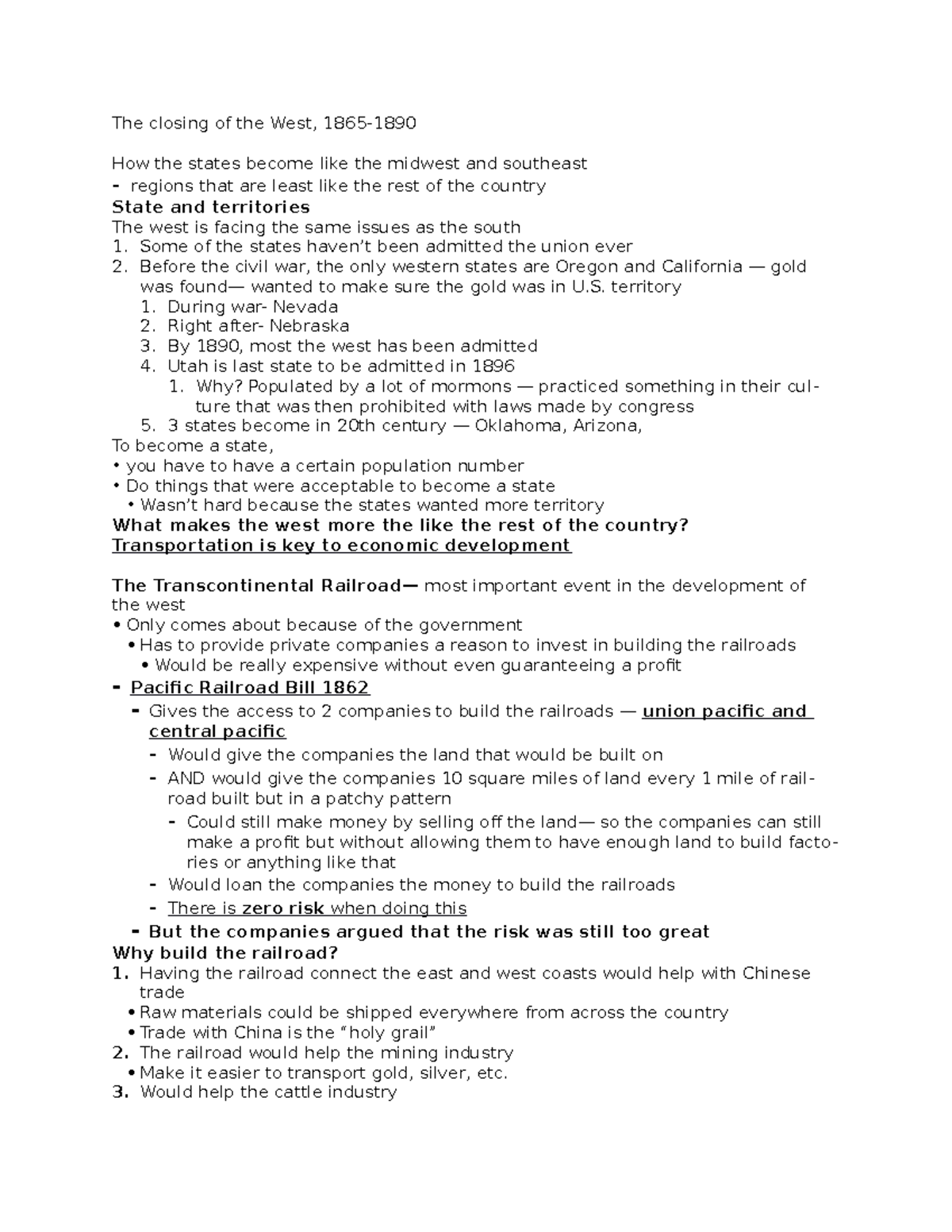 The closing of the West, 1865-1890

How the states become like the midwest and southeast
- regions that are least like the rest of the country
State and territories
The west is facing the same issues as the south
1. Some of the states haven't been admitted the union ever
2. Before the civil war, the only western states are Oregon and California — gold was found— wanted to make sure the gold was in U.S. territory
1. During war- Nevada
2. Right after- Nebraska
3. By 1890, most the west has been admitted
4. Utah is last state to be admitted in 1896
1. Why? Populated by a lot of mormons — practiced something in their culture that was then prohibited with laws made by congress
5. 3 states become in 20th century — Oklahoma, Arizona,
To become a state,
• you have to have a certain population number
• Do things that were acceptable to become a state
• Wasn't hard because the states wanted more territory
What makes the west more the like the rest of the country?
Transportation is key to economic development

The Transcontinental Railroad— most important event in the development of the west
• Only comes about because of the government
• Has to provide private companies a reason to invest in building the railroads
• Would be really expensive without even guaranteeing a profit
- Pacific Railroad Bill 1862
- Gives the access to 2 companies to build the railroads — union pacific and central pacific
- Would give the companies the land that would be built on
- AND would give the companies 10 square miles of land every 1 mile of railroad built but in a patchy pattern
- Could still make money by selling off the land— so the companies can still make a profit but without allowing them to have enough land to build factories or anything like that
- Would loan the companies the money to build the railroads
- There is zero risk when doing this
- But the companies argued that the risk was still too great
Why build the railroad?
1. Having the railroad connect the east and west coasts would help with Chinese trade
• Raw materials could be shipped everywhere from across the country
• Trade with China is the "holy grail"
2. The railroad would help the mining industry
• Make it easier to transport gold, silver, etc.
3. Would help the cattle industry